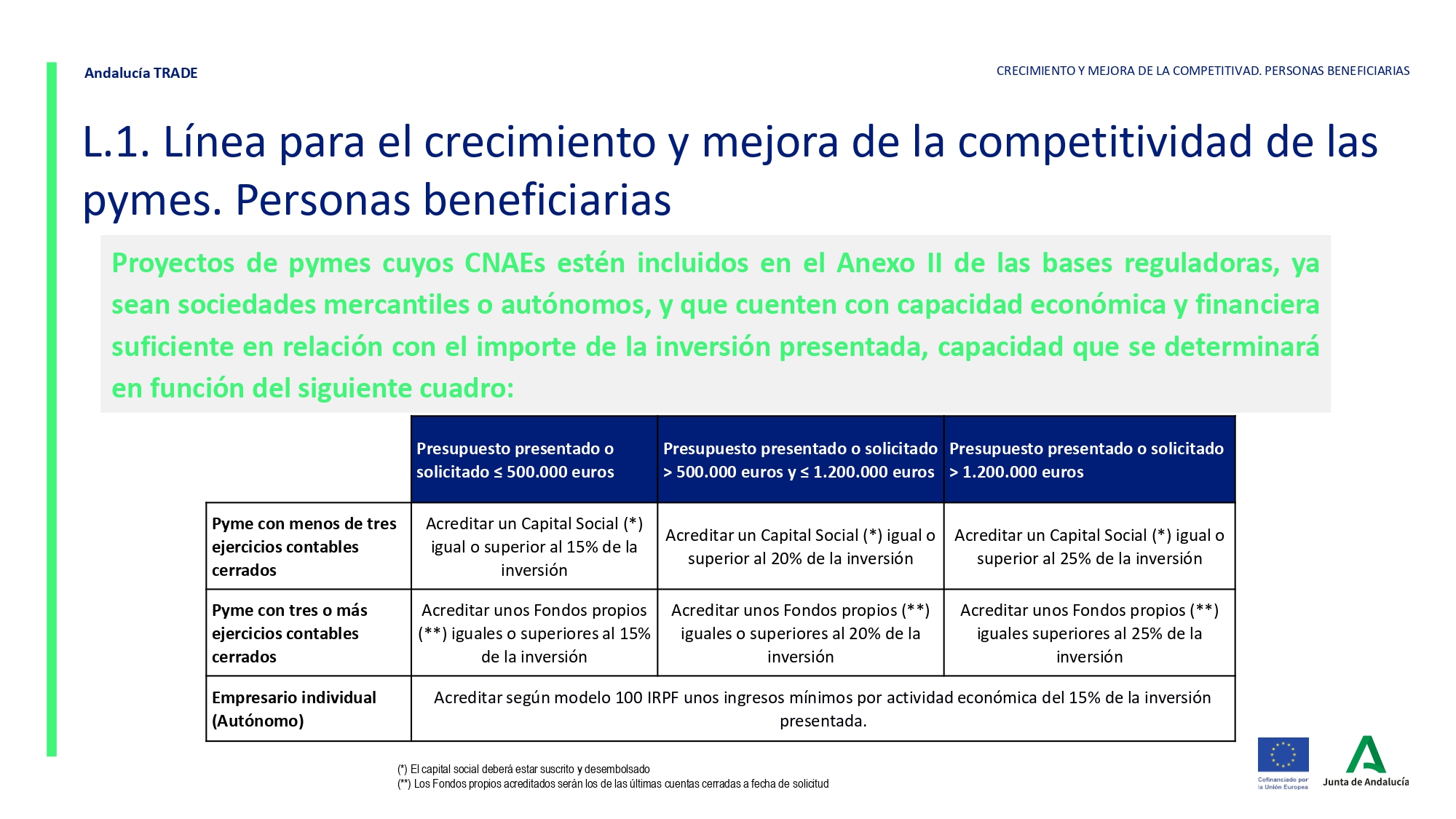 Andalucía TRADE

CRECIMIENTO Y MEJORA DE LA COMPETITIVAD. PERSONAS BENEFICIARIAS

L.1. Línea para el crecimiento y mejora de la competitividad de las pymes. Personas beneficiarias

Proyectos de pymes cuyos CNAEs estén incluidos en el Anexo II de las bases reguladoras, ya sean sociedades mercantiles o autónomos, y que cuenten con capacidad económica y financiera suficiente en relación con el importe de la inversión presentada, capacidad que se determinará en función del siguiente cuadro:

| | Presupuesto presentado o solicitado ≤ 500.000 euros | Presupuesto presentado o solicitado > 500.000 euros y ≤ 1.200.000 euros | Presupuesto presentado o solicitado > 1.200.000 euros |
|---|---|---|---|
| Pyme con menos de tres ejercicios contables cerrados | Acreditar un Capital Social (*) igual o superior al 15% de la inversión | Acreditar un Capital Social (*) igual o superior al 20% de la inversión | Acreditar un Capital Social (*) igual o superior al 25% de la inversión |
| Pyme con tres o más ejercicios contables cerrados | Acreditar unos Fondos propios (**) iguales o superiores al 15% de la inversión | Acreditar unos Fondos propios (**) iguales o superiores al 20% de la inversión | Acreditar unos Fondos propios (**) iguales superiores al 25% de la inversión |
| Empresario individual (Autónomo) | Acreditar según modelo 100 IRPF unos ingresos mínimos por actividad económica del 15% de la inversión presentada. | | |

(*) El capital social deberá estar suscrito y desembolsado
(**) Los Fondos propios acreditados serán los de las últimas cuentas cerradas a fecha de solicitud

Cofinanciado por la Unión Europea

Junta de Andalucía